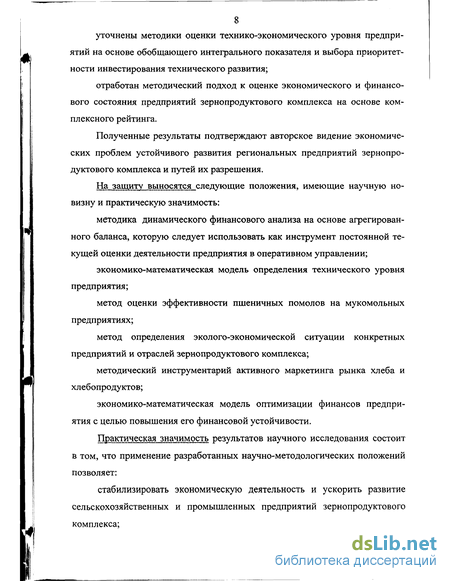 8

уточнены методики оценки технико-экономического уровня предприятий на основе обобщающего интегрального показателя и выбора приоритетности инвестирования технического развития;

отработан методический подход к оценке экономического и финансового состояния предприятий зернопродуктового комплекса на основе комплексного рейтинга.

Полученные результаты подтверждают авторское видение экономических проблем устойчивого развития региональных предприятий зернопродуктового комплекса и путей их разрешения.

На защиту выносятся следующие положения, имеющие научную новизну и практическую значимость:

методика динамического финансового анализа на основе агрегированного баланса, которую следует использовать как инструмент постоянной текущей оценки деятельности предприятия в оперативном управлении;

экономико-математическая модель определения технического уровня предприятия;

метод оценки эффективности пшеничных помолов на мукомольных предприятиях;

метод определения эколого-экономической ситуации конкретных предприятий и отраслей зернопродуктового комплекса;

методический инструментарий активного маркетинга рынка хлеба и хлебопродуктов;

экономико-математическая модель оптимизации финансов предприятия с целью повышения его финансовой устойчивости.

Практическая значимость результатов научного исследования состоит в том, что применение разработанных научно-методологических положений позволяет:

стабилизировать экономическую деятельность и ускорить развитие сельскохозяйственных и промышленных предприятий зернопродуктового комплекса;

dsLib.net
библиотека диссертаций